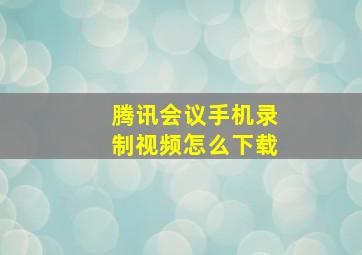 腾讯会议手机录制视频怎么下载